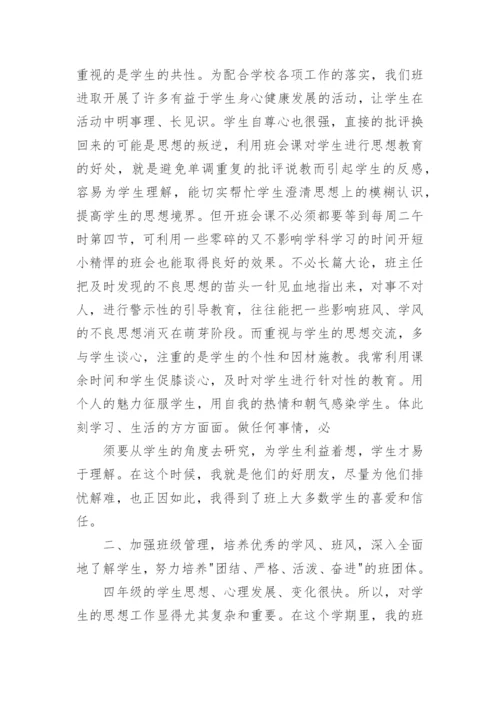 重视的是学生的共性。为配合学校各项工作的落实，我们班进取开展了许多有益于学生身心健康发展的活动，让学生在活动中明事理、长见识。学生自尊心也很强，直接的批评换回来的可能是思想的叛逆，利用班会课对学生进行思想教育的好处，就是避免单调重复的批评说教而引起学生的反感，容易为学生理解，能切实帮忙学生澄清思想上的模糊认识，提高学生的思想境界。但开班会课不必须都要等到每周二午时第四节，可利用一些零碎的又不影响学科学习的时间开短小精悍的班会也能取得良好的效果。不必长篇大论，班主任把及时发现的不良思想的苗头一针见血地指出来，对事不对人，进行警示性的引导教育，往往能把一些影响班风、学风的不良思想消灭在萌芽阶段。而重视与学生的思想交流，多与学生谈心，注重的是学生的个性和因材施教。我常利用课余时间和学生促膝谈心，及时对学生进行针对性的教育。用个人的魅力征服学生，用自我的热情和朝气感染学生。体此刻学习、生活的方方面面。做任何事情，必

须要从学生的角度去研究，为学生利益着想，学生才易于理解。在这个时候，我就是他们的好朋友，尽量为他们排忧解难，也正因如此，我得到了班上大多数学生的喜爱和信任。

二、加强班级管理，培养优秀的学风、班风，深入全面地了解学生，努力培养"团结、严格、活泼、奋进"的班团体。

四年级的学生思想、心理发展、变化很快。所以，对学生的思想工作显得尤其复杂和重要。在这个学期里，我的班